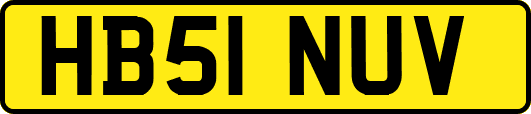 HB51 NUV